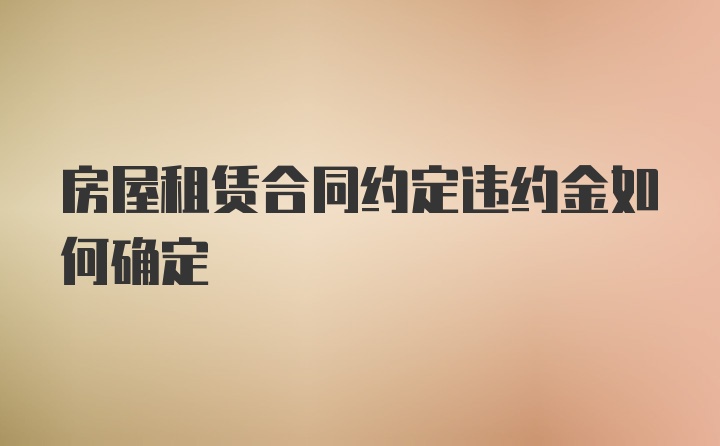 房屋租赁合同约定违约金如何确定